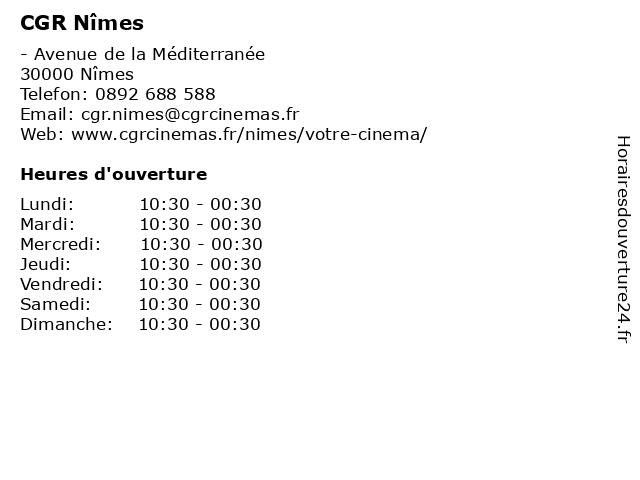 CGR Nîmes

- Avenue de la Méditerranée
30000 Nîmes
Telefon: 0892 688 588
Email: cgr.nimes@cgrcinemas.fr
Web: www.cgrcinemas.fr/nimes/votre-cinema/

Heures d'ouverture

Lundi: 10:30 - 00:30
Mardi: 10:30 - 00:30
Mercredi: 10:30 - 00:30
Jeudi: 10:30 - 00:30
Vendredi: 10:30 - 00:30
Samedi: 10:30 - 00:30
Dimanche: 10:30 - 00:30

Horairesdouverture24.fr